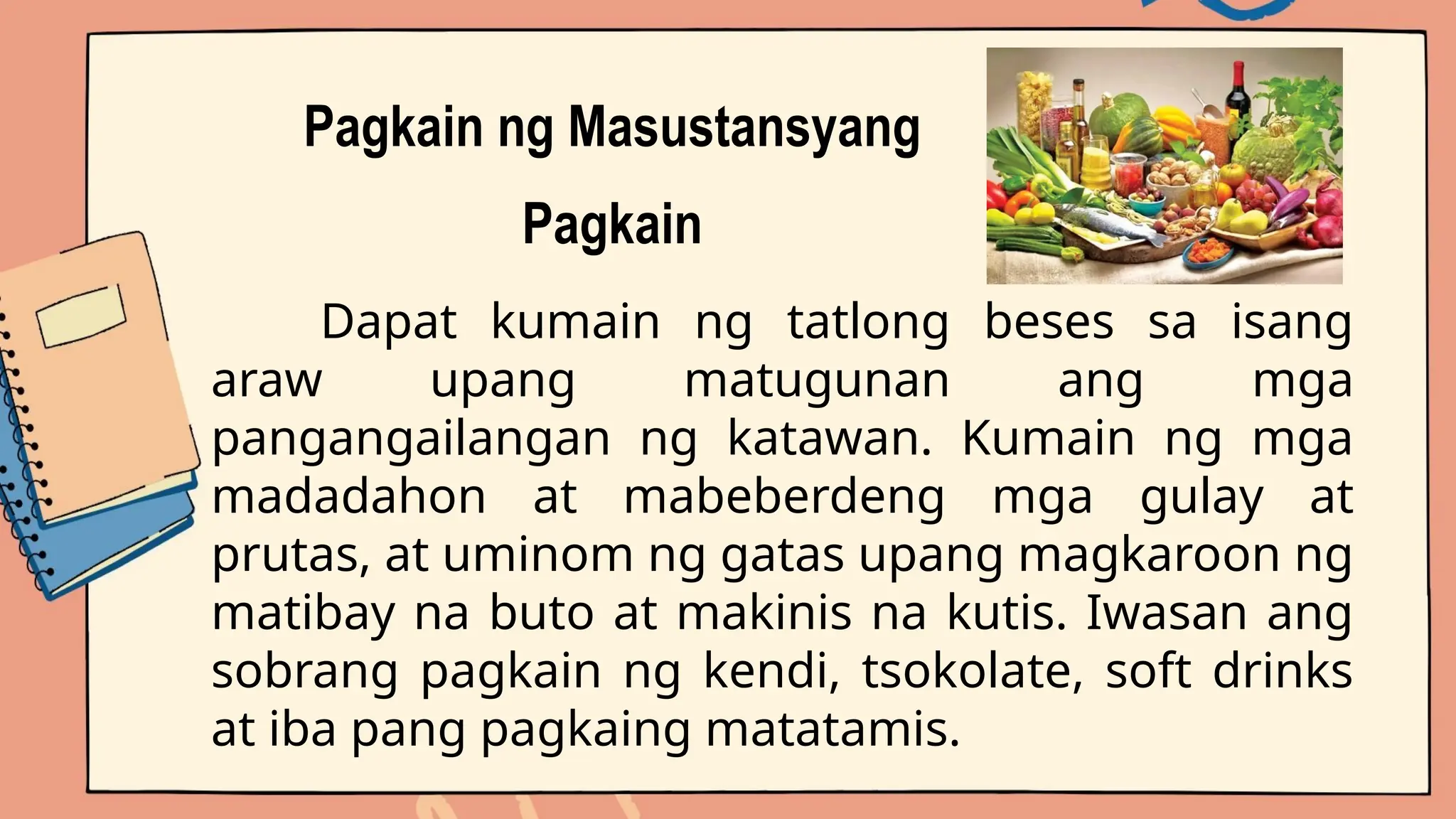 Pagkain ng Masustansyang

Pagkain

Dapat kumain ng tatlong beses sa isang araw upang matugunan ang mga pangangailangan ng katawan. Kumain ng mga madadahon at mabeberdeng mga gulay at prutas, at uminom ng gatas upang magkaroon ng matibay na buto at makinis na kutis. Iwasan ang sobrang pagkain ng kendi, tsokolate, soft drinks at iba pang pagkaing matatamis.